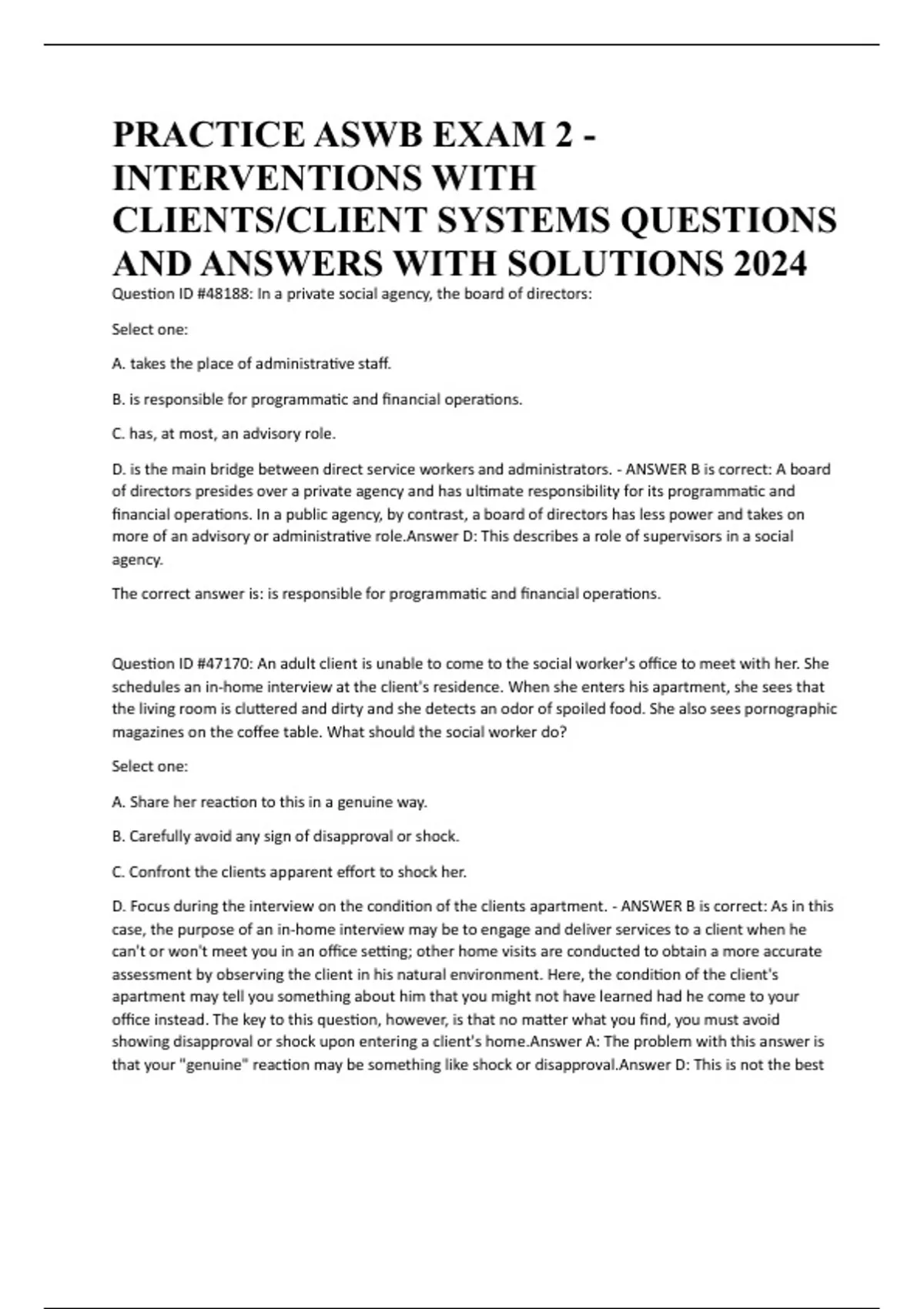 PRACTICE ASWB EXAM 2 - INTERVENTIONS WITH CLIENTS/CLIENT SYSTEMS QUESTIONS AND ANSWERS WITH SOLUTIONS 2024

Question ID #48188: In a private social agency, the board of directors:

Select one:

A. takes the place of administrative staff.

B. is responsible for programmatic and financial operations.

C. has, at most, an advisory role.

D. is the main bridge between direct service workers and administrators. - ANSWER B is correct: A board of directors presides over a private agency and has ultimate responsibility for its programmatic and financial operations. In a public agency, by contrast, a board of directors has less power and takes on more of an advisory or administrative role.Answer D: This describes a role of supervisors in a social agency.

The correct answer is: is responsible for programmatic and financial operations.

Question ID #47170: An adult client is unable to come to the social worker's office to meet with her. She schedules an in-home interview at the client's residence. When she enters his apartment, she sees that the living room is cluttered and dirty and she detects an odor of spoiled food. She also sees pornographic magazines on the coffee table. What should the social worker do?

Select one:

A. Share her reaction to this in a genuine way.

B. Carefully avoid any sign of disapproval or shock.

C. Confront the clients apparent effort to shock her.

D. Focus during the interview on the condition of the clients apartment. - ANSWER B is correct: As in this case, the purpose of an in-home interview may be to engage and deliver services to a client when he can't or won't meet you in an office setting; other home visits are conducted to obtain a more accurate assessment by observing the client in his natural environment. Here, the condition of the client's apartment may tell you something about him that you might not have learned had he come to your office instead. The key to this question, however, is that no matter what you find, you must avoid showing disapproval or shock upon entering a client's home.Answer A: The problem with this answer is that your "genuine" reaction may be something like shock or disapproval.Answer D: This is not the best